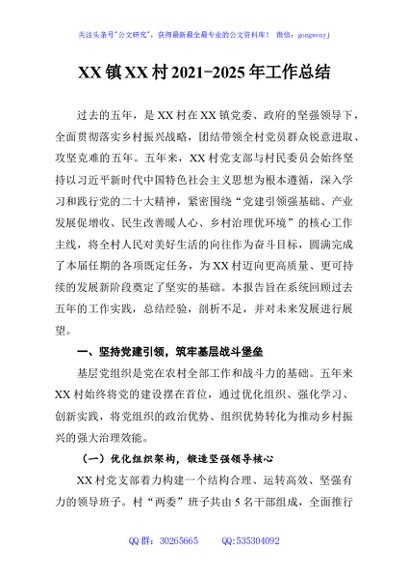 关注头条号"公文研究"，获得最新最全最专业的公文资料库！ 微信：gongwenyj

XX 镇 XX 村 2021-2025 年工作总结

过去的五年，是 XX 村在 XX 镇党委、政府的坚强领导下，全面贯彻落实乡村振兴战略，团结带领全村党员群众锐意进取、攻坚克难的五年。五年来，XX 村党支部与村民委员会始终坚持以习近平新时代中国特色社会主义思想为根本遵循，深入学习和践行党的二十大精神，紧密围绕"党建引领强基础、产业发展促增收、民生改善暖人心、乡村治理优环境"的核心工作主线，将全村人民对美好生活的向往作为奋斗目标，圆满完成了本届任期的各项既定任务，为 XX 村迈向更高质量、更可持续的发展新阶段奠定了坚实的基础。本报告旨在系统回顾过去五年的工作实践，总结经验，剖析不足，并对未来发展进行展望。

一、坚持党建引领，筑牢基层战斗堡垒

基层党组织是党在农村全部工作和战斗力的基础。五年来 XX 村始终将党的建设摆在首位，通过优化组织、强化学习、创新实践，将党组织的政治优势、组织优势转化为推动乡村振兴的强大治理效能。

（一）优化组织架构，锻造坚强领导核心

XX 村党支部着力构建一个结构合理、运转高效、坚强有力的领导班子。村"两委"班子共由 5 名干部组成，全面推行

QQ 群：30265665　　QQ:535304092